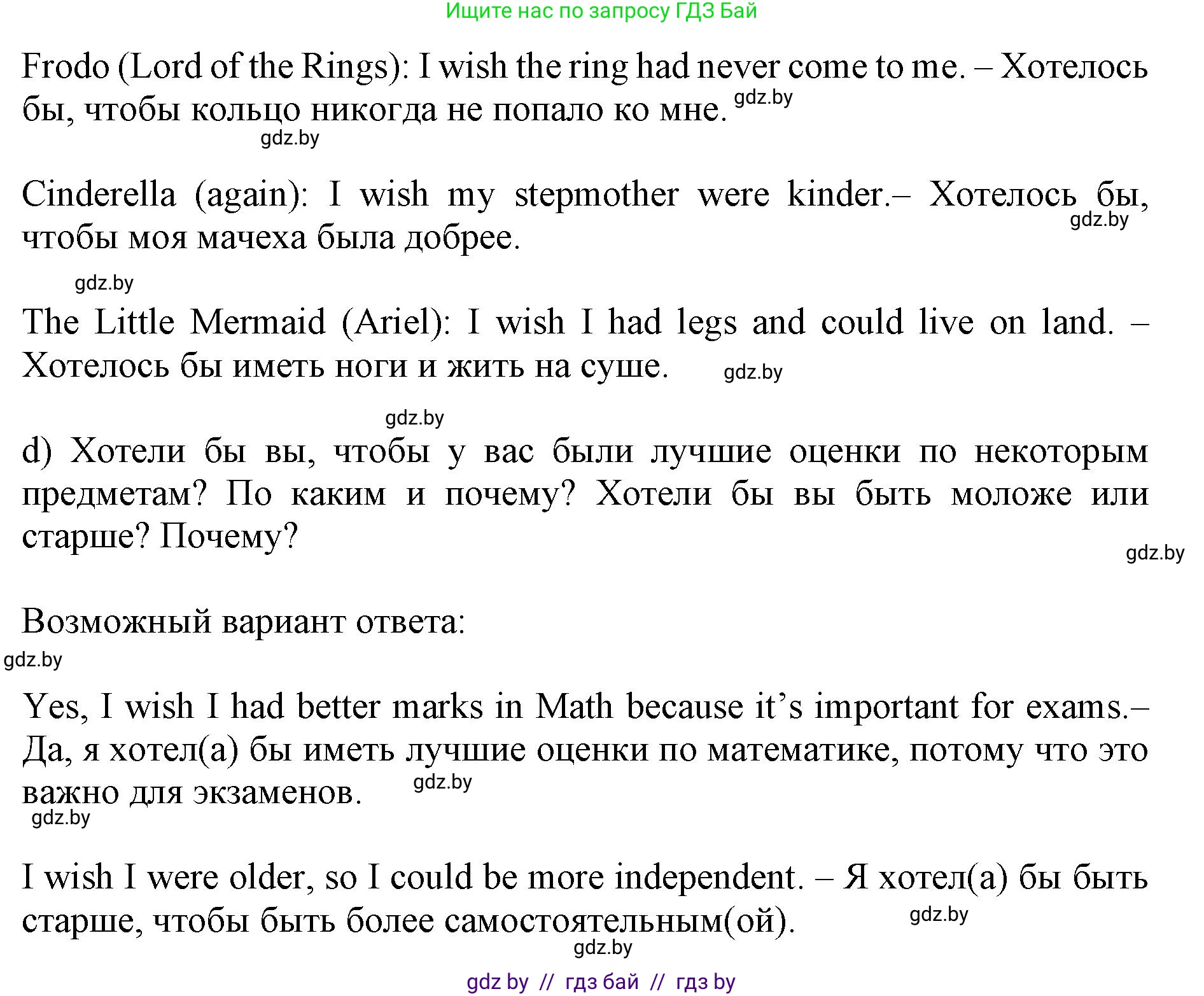 Ищите нас по запросу ГДЗ Бай

Frodo (Lord of the Rings): I wish the ring had never come to me. – Хотелось бы, чтобы кольцо никогда не попало ко мне. gdz.by

gdz.by

Cinderella (again): I wish my stepmother were kinder.– Хотелось бы, чтобы моя мачеха была добрее. gdz.by

gdz.by

The Little Mermaid (Ariel): I wish I had legs and could live on land. – Хотелось бы иметь ноги и жить на суше. gdz.by

gdz.by

d) Хотели бы вы, чтобы у вас были лучшие оценки по некоторым предметам? По каким и почему? Хотели бы вы быть моложе или старше? Почему?

gdz.by

Возможный вариант ответа:

gdz.by

Yes, I wish I had better marks in Math because it’s important for exams.– Да, я хотел(а) бы иметь лучшие оценки по математике, потому что это важно для экзаменов. gdz.by

gdz.by

I wish I were older, so I could be more independent. – Я хотел(а) бы быть старше, чтобы быть более самостоятельным(ой). gdz.by

gdz.by

gdz by // гдз бай // гдз by